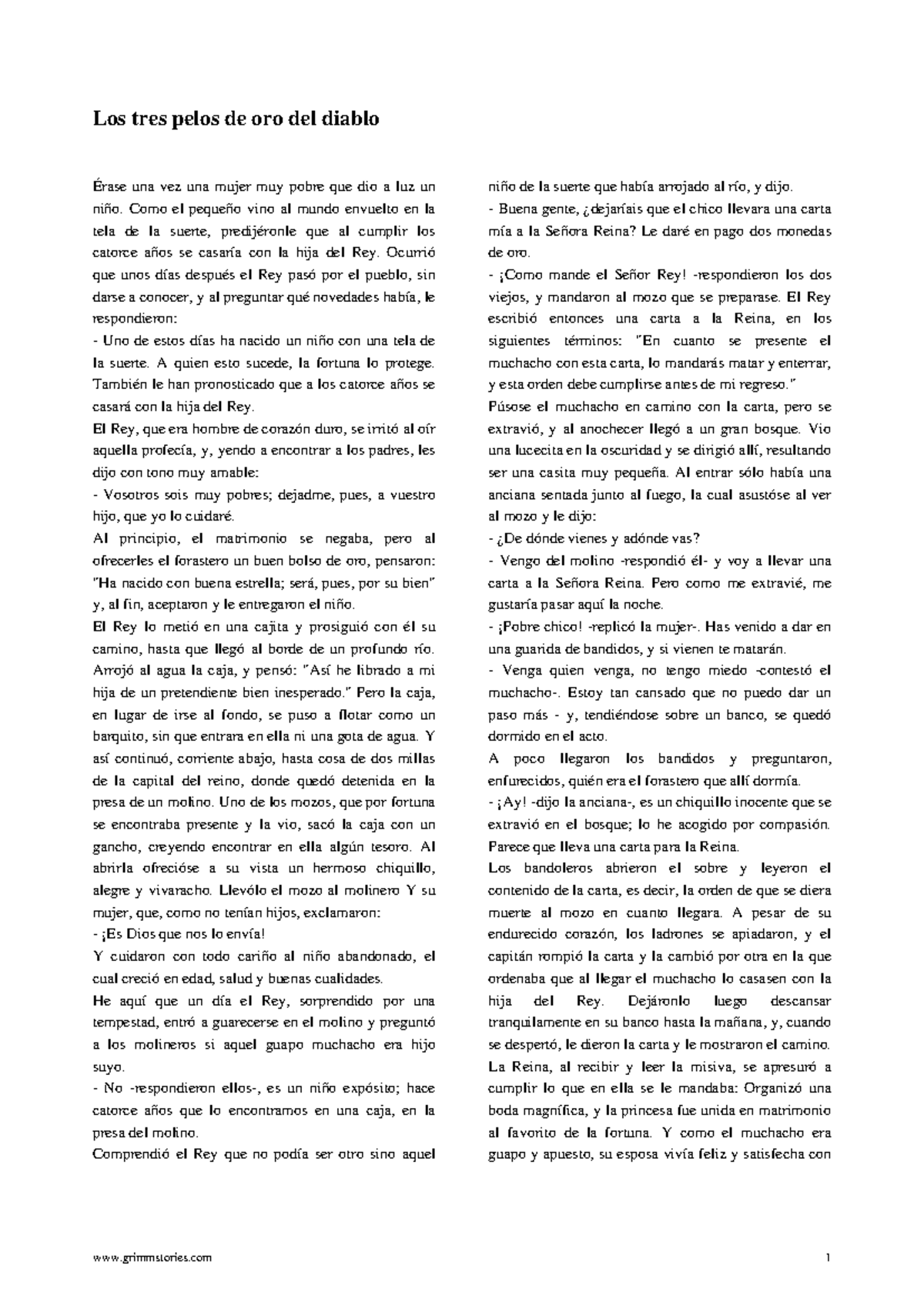 Los tres pelos de oro del diablo

Érase una vez una mujer muy pobre que dio a luz un niño. Como el pequeño vino al mundo envuelto en la tela de la suerte, predijéronle que al cumplir los catorce años se casaría con la hija del Rey. Ocurrió que unos días después el Rey pasó por el pueblo, sin darse a conocer, y al preguntar qué novedades había, le respondieron:

- Uno de estos días ha nacido un niño con una tela de la suerte. A quien esto sucede, la fortuna lo protege. También le han pronosticado que a los catorce años se casará con la hija del Rey.

El Rey, que era hombre de corazón duro, se irritó al oír aquella profecía, y, yendo a encontrar a los padres, les dijo con tono muy amable:

- Vosotros sois muy pobres; dejadme, pues, a vuestro hijo, que yo lo cuidaré.

Al principio, el matrimonio se negaba, pero al ofrecerles el forastero un buen bolso de oro, pensaron: "Ha nacido con buena estrella; será, pues, por su bien" y, al fin, aceptaron y le entregaron el niño.

El Rey lo metió en una cajita y prosiguió con él su camino, hasta que llegó al borde de un profundo río. Arrojó al agua la caja, y pensó: "Así he librado a mi hija de un pretendiente bien inesperado." Pero la caja, en lugar de irse al fondo, se puso a flotar como un barquito, sin que entrara en ella ni una gota de agua. Y así continuó, corriente abajo, hasta cosa de dos millas de la capital del reino, donde quedó detenida en la presa de un molino. Uno de los mozos, que por fortuna se encontraba presente y la vio, sacó la caja con un gancho, creyendo encontrar en ella algún tesoro. Al abrirla ofrecióse a su vista un hermoso chiquillo, alegre y vivaracho. Llevólo el mozo al molinero Y su mujer, que, como no tenían hijos, exclamaron:

- ¡Es Dios que nos lo envía!

Y cuidaron con todo cariño al niño abandonado, el cual creció en edad, salud y buenas cualidades.

He aquí que un día el Rey, sorprendido por una tempestad, entró a guarecerse en el molino y preguntó a los molineros si aquel guapo muchacho era hijo suyo.

- No -respondieron ellos-, es un niño expósito; hace catorce años que lo encontramos en una caja, en la presa del molino.

Comprendió el Rey que no podía ser otro sino aquel niño de la suerte que había arrojado al río, y dijo.

- Buena gente, ¿dejaríais que el chico llevara una carta mía a la Señora Reina? Le daré en pago dos monedas de oro.

- ¡Como mande el Señor Rey! -respondieron los dos viejos, y mandaron al mozo que se preparase. El Rey escribió entonces una carta a la Reina, en los siguientes términos: "En cuanto se presente el muchacho con esta carta, lo mandarás matar y enterrar, y esta orden debe cumplirse antes de mi regreso."

Púsose el muchacho en camino con la carta, pero se extravió, y al anochecer llegó a un gran bosque. Vio una lucecita en la oscuridad y se dirigió allí, resultando ser una casita muy pequeña. Al entrar sólo había una anciana sentada junto al fuego, la cual asustóse al ver al mozo y le dijo:

- ¿De dónde vienes y adónde vas?

- Vengo del molino -respondió él- y voy a llevar una carta a la Señora Reina. Pero como me extravié, me gustaría pasar aquí la noche.

- ¡Pobre chico! -replicó la mujer-. Has venido a dar en una guarida de bandidos, y si vienen te matarán.

- Venga quien venga, no tengo miedo -contestó el muchacho-. Estoy tan cansado que no puedo dar un paso más - y, tendiéndose sobre un banco, se quedó dormido en el acto.

A poco llegaron los bandidos y preguntaron, enfurecidos, quién era el forastero que allí dormía.

- ¡Ay! -dijo la anciana-, es un chiquillo inocente que se extravió en el bosque; lo he acogido por compasión. Parece que lleva una carta para la Reina.

Los bandoleros abrieron el sobre y leyeron el contenido de la carta, es decir, la orden de que se diera muerte al mozo en cuanto llegara. A pesar de su endurecido corazón, los ladrones se apiadaron, y el capitán rompió la carta y la cambió por otra en la que ordenaba que al llegar el muchacho lo casasen con la hija del Rey. Dejáronlo luego descansar tranquilamente en su banco hasta la mañana, y, cuando se despertó, le dieron la carta y le mostraron el camino.

La Reina, al recibir y leer la misiva, se apresuró a cumplir lo que en ella se le mandaba: Organizó una boda magnífica, y la princesa fue unida en matrimonio al favorito de la fortuna. Y como el muchacho era guapo y apuesto, su esposa vivía feliz y satisfecha con

www.grimmstories.com 1